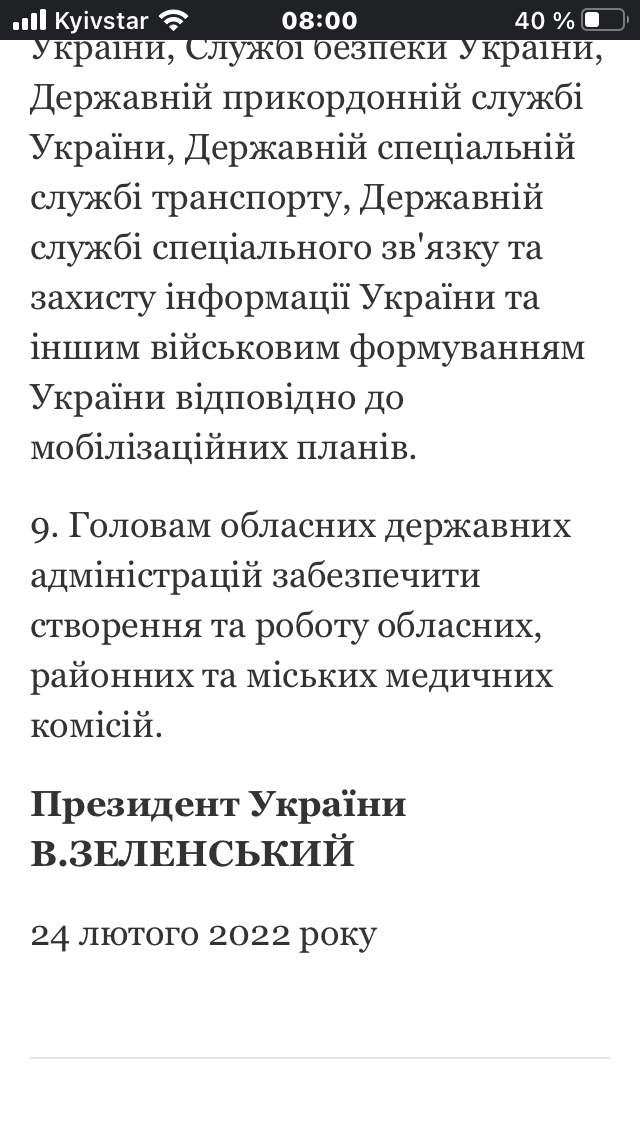 Kyivstar 08:00 40 %

України, Службі безпеки України, Державній прикордонній службі України, Державній спеціальній службі транспорту, Державній службі спеціального зв'язку та захисту інформації України та іншим військовим формуванням України відповідно до мобілізаційних планів.

9. Головам обласних державних адміністрацій забезпечити створення та роботу обласних, районних та міських медичних комісій.

Президент України
В.ЗЕЛЕНСЬКИЙ

24 лютого 2022 року